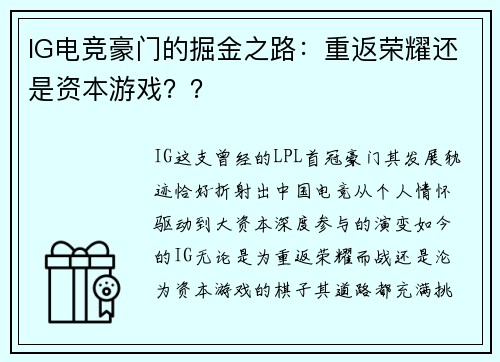 IG电竞豪门的掘金之路：重返荣耀还是资本游戏？？

IG这支曾经的LPL首冠豪门其发展轨迹恰好折射出中国电竞从个人情怀驱动到大资本深度参与的演变如今的IG无论是为重返荣耀而战还是沦为资本游戏的棋子其道路都充满挑